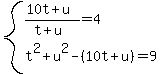 $\begin{cases} \frac{10t+u}{t+u}=4 \\ t^2+u^2-(10t+u)=9 \end{cases}$